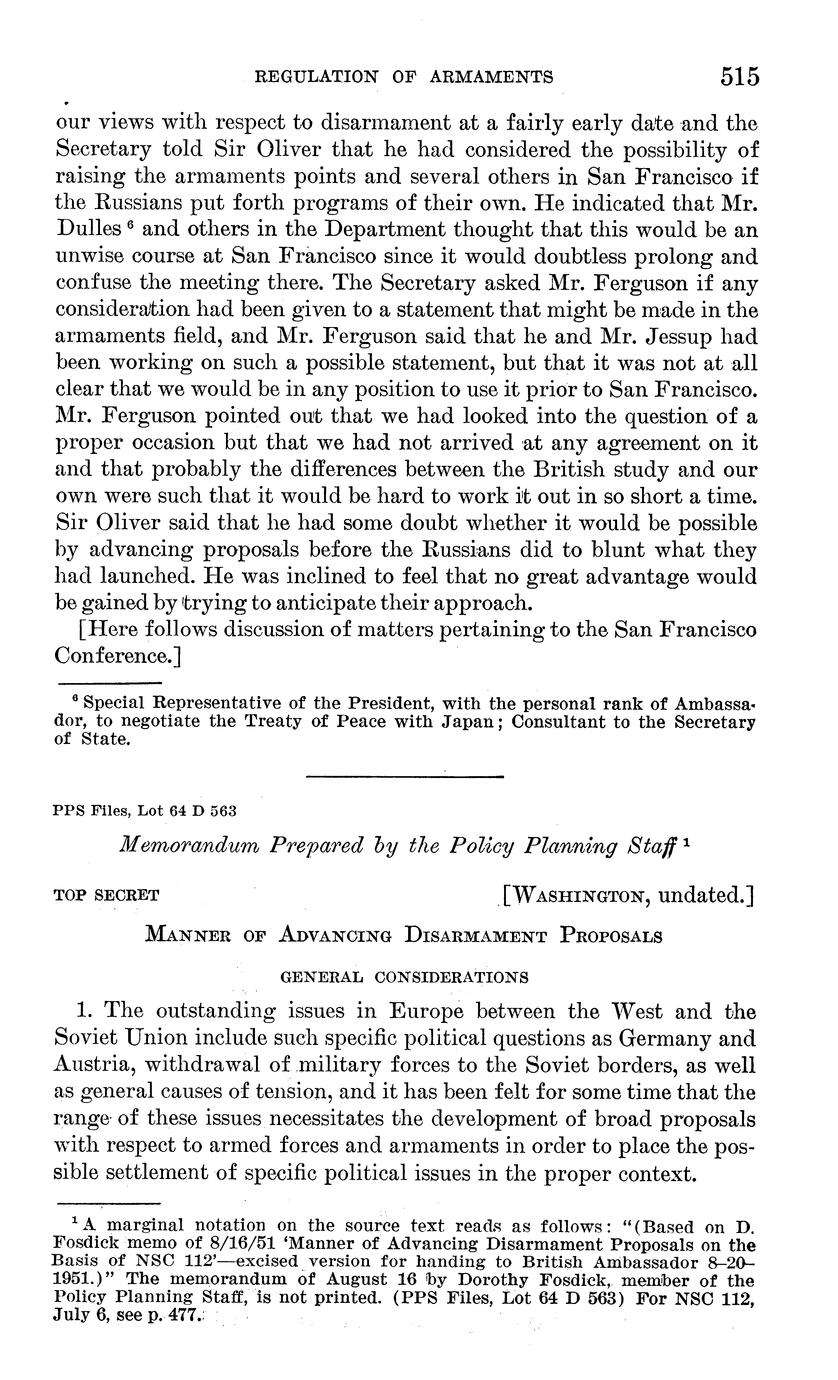 REGULATION OF ARMAMENTS 515

our views with respect to disarmament at a fairly early date and the Secretary told Sir Oliver that he had considered the possibility of raising the armaments points and several others in San Francisco if the Russians put forth programs of their own. He indicated that Mr. Dulles $^6$ and others in the Department thought that this would be an unwise course at San Francisco since it would doubtless prolong and confuse the meeting there. The Secretary asked Mr. Ferguson if any consideration had been given to a statement that might be made in the armaments field, and Mr. Ferguson said that he and Mr. Jessup had been working on such a possible statement, but that it was not at all clear that we would be in any position to use it prior to San Francisco. Mr. Ferguson pointed out that we had looked into the question of a proper occasion but that we had not arrived at any agreement on it and that probably the differences between the British study and our own were such that it would be hard to work it out in so short a time. Sir Oliver said that he had some doubt whether it would be possible by advancing proposals before the Russians did to blunt what they had launched. He was inclined to feel that no great advantage would be gained by trying to anticipate their approach.

[Here follows discussion of matters pertaining to the San Francisco Conference.]

$^6$ Special Representative of the President, with the personal rank of Ambassador, to negotiate the Treaty of Peace with Japan; Consultant to the Secretary of State.

PPS Files, Lot 64 D 563

Memorandum Prepared by the Policy Planning Staff $^1$

TOP SECRET [WASHINGTON, undated.]

MANNER OF ADVANCING DISARMAMENT PROPOSALS

GENERAL CONSIDERATIONS

1. The outstanding issues in Europe between the West and the Soviet Union include such specific political questions as Germany and Austria, withdrawal of military forces to the Soviet borders, as well as general causes of tension, and it has been felt for some time that the range of these issues necessitates the development of broad proposals with respect to armed forces and armaments in order to place the possible settlement of specific political issues in the proper context.

$^1$ A marginal notation on the source text reads as follows: "(Based on D. Fosdick memo of 8/16/51 'Manner of Advancing Disarmament Proposals on the Basis of NSC 112'—excised version for handing to British Ambassador 8–20–1951.)" The memorandum of August 16 by Dorothy Fosdick, member of the Policy Planning Staff, is not printed. (PPS Files, Lot 64 D 563) For NSC 112, July 6, see p. 477.